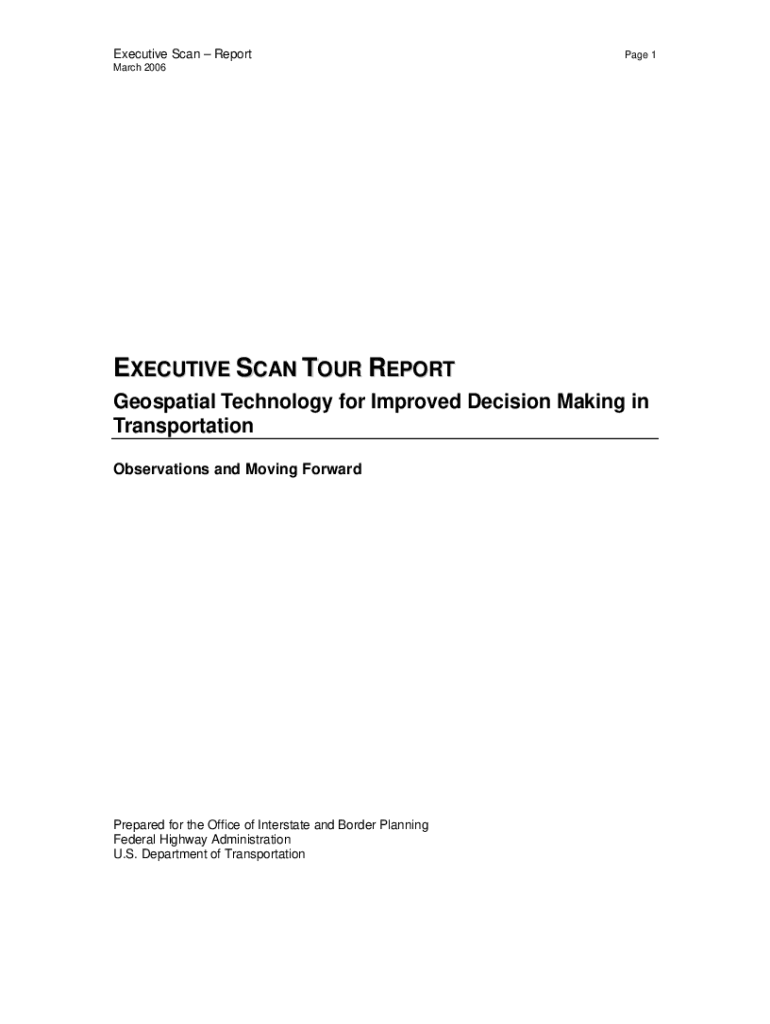 Executive Scan – Report
March 2006

Page 1

EXECUTIVE SCAN TOUR REPORT

Geospatial Technology for Improved Decision Making in Transportation

Observations and Moving Forward

Prepared for the Office of Interstate and Border Planning
Federal Highway Administration
U.S. Department of Transportation